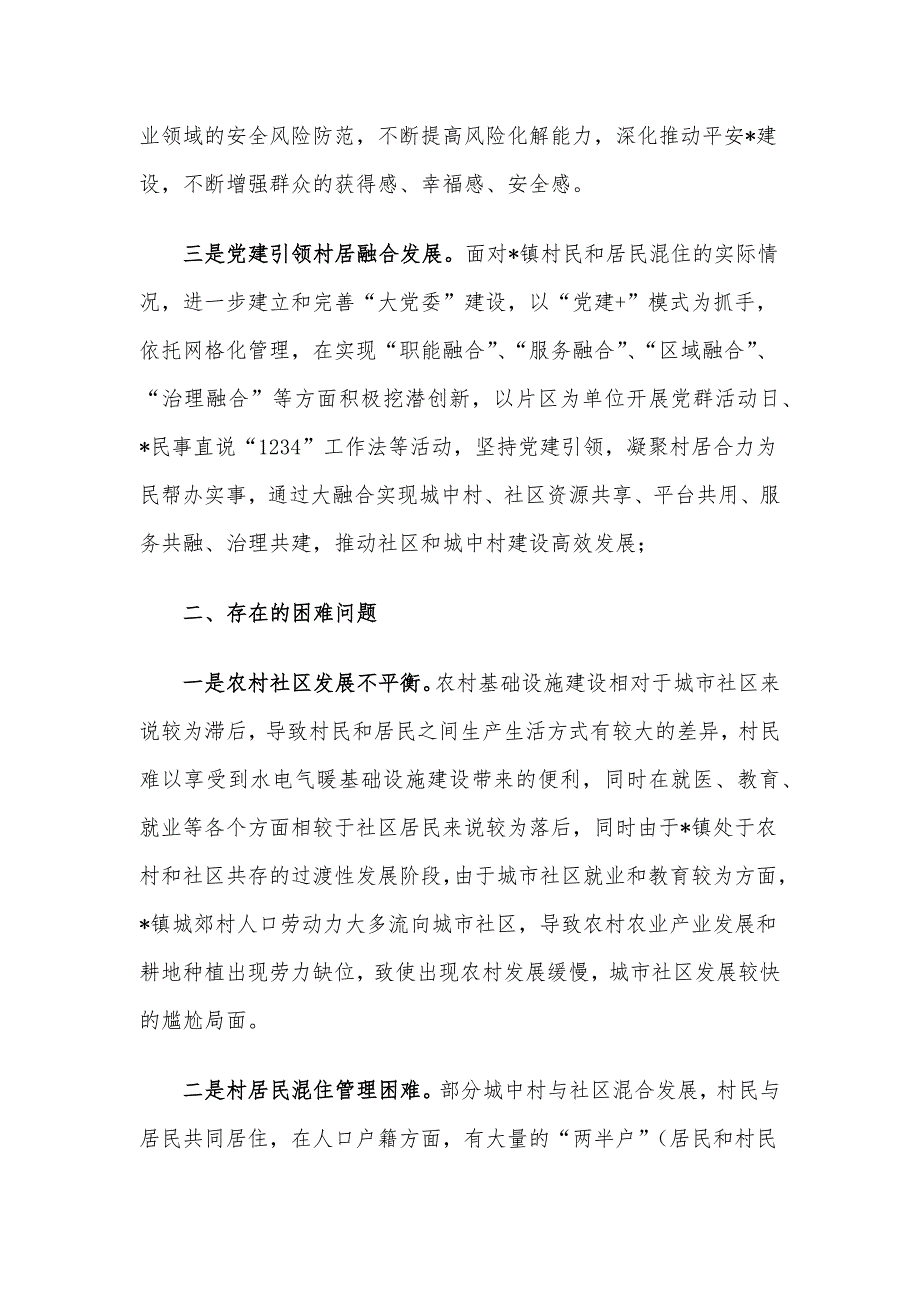 业领域的安全风险防范，不断提高风险化解能力，深化推动平安*建设，不断增强群众的获得感、幸福感、安全感。

三是党建引领村居融合发展。面对*镇村民和居民混住的实际情况，进一步建立和完善“大党委”建设，以“党建+”模式为抓手，依托网格化管理，在实现“职能融合”、“服务融合”、“区域融合”、“治理融合”等方面积极挖潜创新，以片区为单位开展党群活动日、*民事直说“1234”工作法等活动，坚持党建引领，凝聚村居合力为民帮办实事，通过大融合实现城中村、社区资源共享、平台共用、服务共融、治理共建，推动社区和城中村建设高效发展；

二、存在的困难问题

一是农村社区发展不平衡。农村基础设施建设相对于城市社区来说较为滞后，导致村民和居民之间生产生活方式有较大的差异，村民难以享受到水电气暖基础设施建设带来的便利，同时在就医、教育、就业等各个方面相较于社区居民来说较为落后，同时由于*镇处于农村和社区共存的过渡性发展阶段，由于城市社区就业和教育较为方面，*镇城郊村人口劳动力大多流向城市社区，导致农村农业产业发展和耕地种植出现劳力缺位，致使出现农村发展缓慢，城市社区发展较快的尴尬局面。

二是村居民混住管理困难。部分城中村与社区混合发展，村民与居民共同居住，在人口户籍方面，有大量的“两半户”（居民和村民